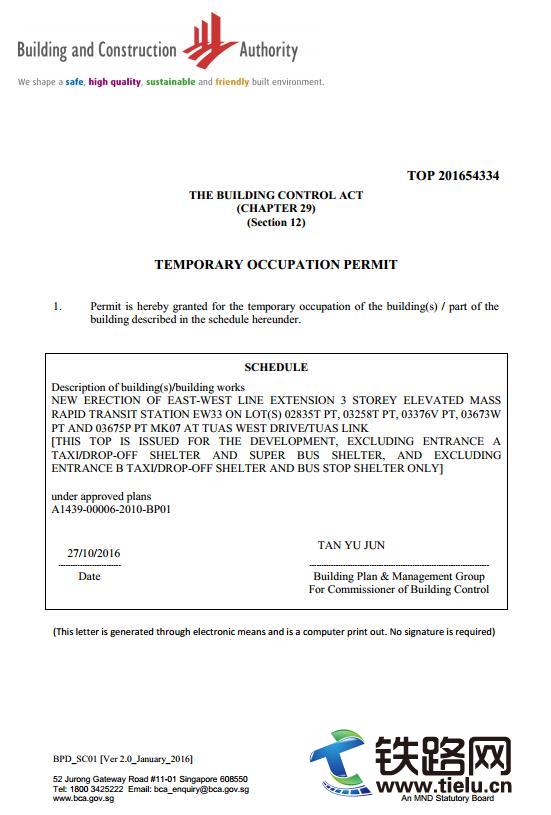 Building and Construction Authority

We shape a safe, high quality, sustainable and friendly built environment.

TOP 201654334

THE BUILDING CONTROL ACT
(CHAPTER 29)
(Section 12)

TEMPORARY OCCUPATION PERMIT

1. Permit is hereby granted for the temporary occupation of the building(s) / part of the building described in the schedule hereunder.

SCHEDULE

Description of building(s)/building works
NEW ERECTION OF EAST-WEST LINE EXTENSION 3 STOREY ELEVATED MASS RAPID TRANSIT STATION EW33 ON LOT(S) 02835T PT, 03258T PT, 03376V PT, 03673W PT AND 03675P PT MK07 AT TUAS WEST DRIVE/TUAS LINK
[THIS TOP IS ISSUED FOR THE DEVELOPMENT, EXCLUDING ENTRANCE A TAXI/DROP-OFF SHELTER AND SUPER BUS SHELTER, AND EXCLUDING ENTRANCE B TAXI/DROP-OFF SHELTER AND BUS STOP SHELTER ONLY]

under approved plans
A1439-00006-2010-BP01

27/10/2016
Date

TAN YU JUN
Building Plan & Management Group
For Commissioner of Building Control

(This letter is generated through electronic means and is a computer print out. No signature is required)

BPD_SC01 [Ver 2.0_January_2016]

52 Jurong Gateway Road #11-01 Singapore 608550
Tel: 1800 3425222 Email: bca_enquiry@bca.gov.sg
www.bca.gov.sg

铁路网
www.tielu.cn
An MND Statutory Board